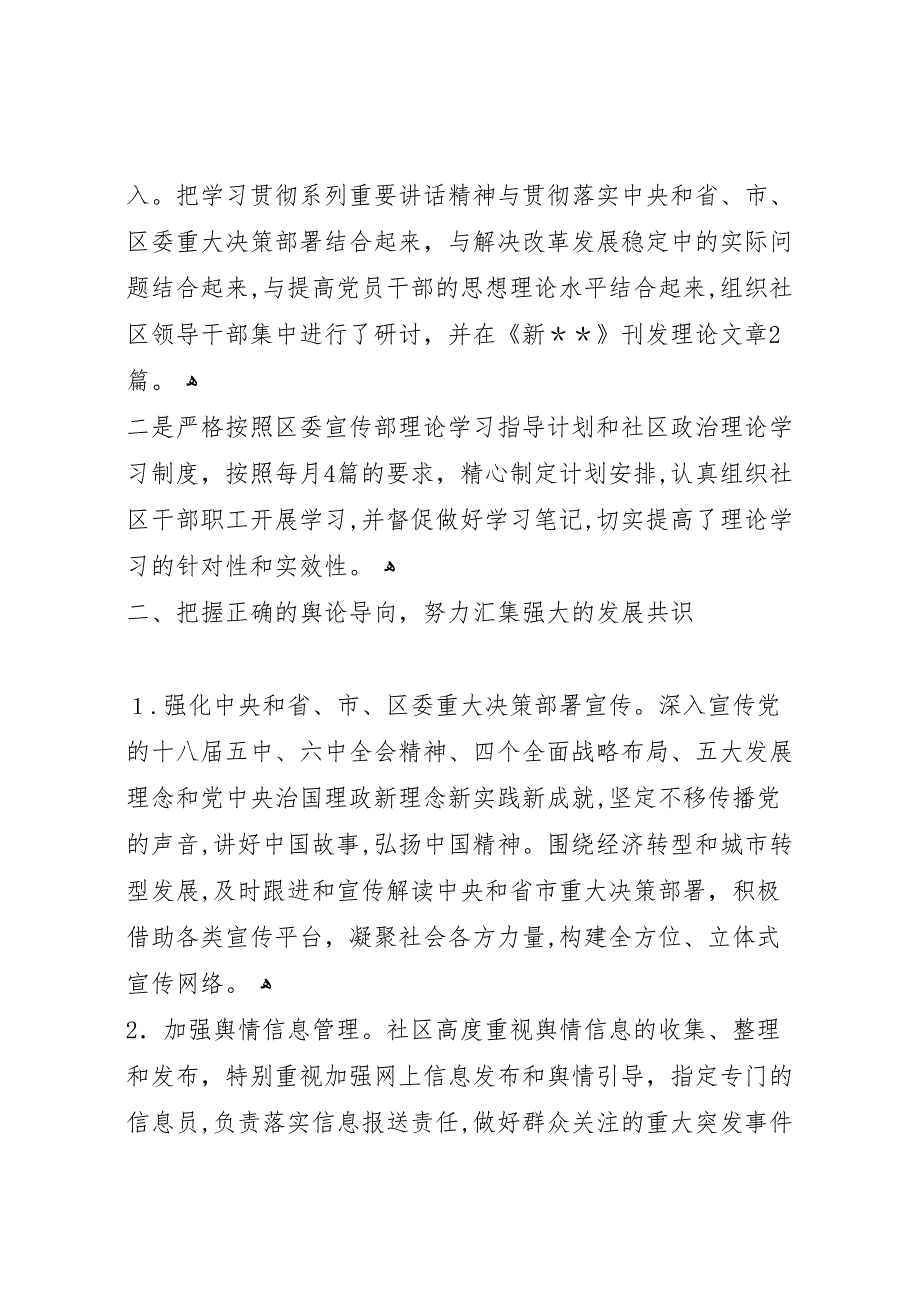 入。把学习贯彻系列重要讲话精神与贯彻落实中央和省、市、区委重大决策部署结合起来，与解决改革发展稳定中的实际问题结合起来，与提高党员干部的思想理论水平结合起来，组织社区领导干部集中进行了研讨，并在《新＊＊》刊发理论文章2篇。

二是严格按照区委宣传部理论学习指导计划和社区政治理论学习制度，按照每月4篇的要求，精心制定计划安排，认真组织社区干部职工开展学习，并督促做好学习笔记，切实提高了理论学习的针对性和实效性。

二、把握正确的舆论导向，努力汇集强大的发展共识

1．强化中央和省、市、区委重大决策部署宣传。深入宣传党的十八届五中、六中全会精神、四个全面战略布局、五大发展理念和党中央治国理政新理念新实践新成就，坚定不移传播党的声音，讲好中国故事，弘扬中国精神。围绕经济转型和城市转型发展，及时跟进和宣传解读中央和省市重大决策部署，积极借助各类宣传平台，凝聚社会各方力量，构建全方位、立体式宣传网络。

2．加强舆情信息管理。社区高度重视舆情信息的收集、整理和发布，特别重视加强网上信息发布和舆情引导，指定专门的信息员，负责落实信息报送责任，做好群众关注的重大突发事件